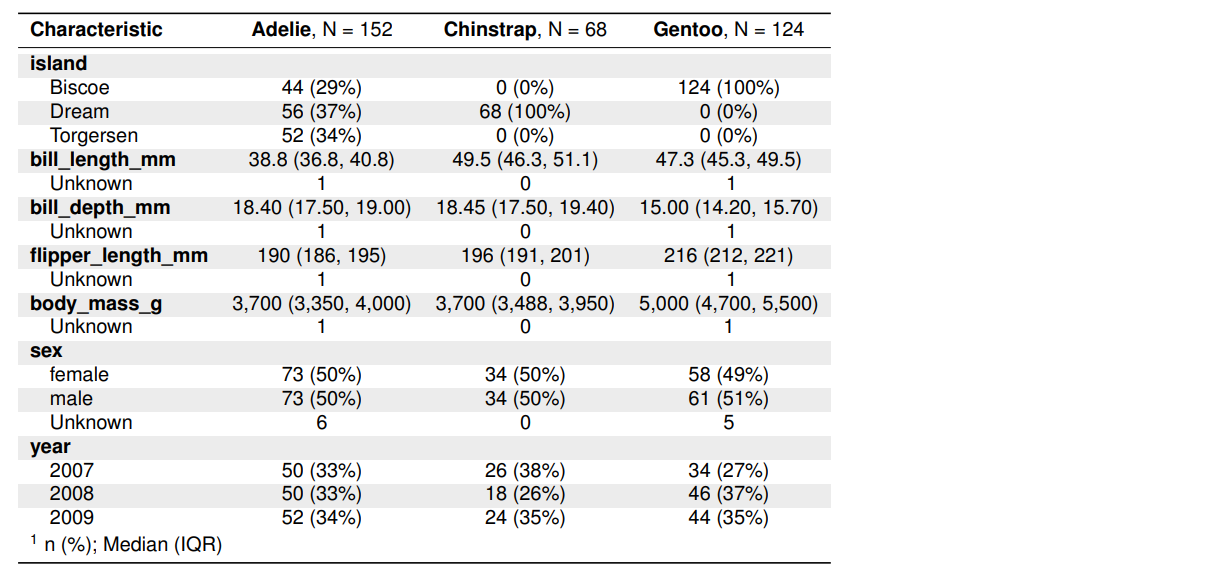 | Characteristic | Adelie, N = 152 | Chinstrap, N = 68 | Gentoo, N = 124 |
|---|---|---|---|
| island | | | |
| Biscoe | 44 (29%) | 0 (0%) | 124 (100%) |
| Dream | 56 (37%) | 68 (100%) | 0 (0%) |
| Torgersen | 52 (34%) | 0 (0%) | 0 (0%) |
| bill_length_mm | 38.8 (36.8, 40.8) | 49.5 (46.3, 51.1) | 47.3 (45.3, 49.5) |
| Unknown | 1 | 0 | 1 |
| bill_depth_mm | 18.40 (17.50, 19.00) | 18.45 (17.50, 19.40) | 15.00 (14.20, 15.70) |
| Unknown | 1 | 0 | 1 |
| flipper_length_mm | 190 (186, 195) | 196 (191, 201) | 216 (212, 221) |
| Unknown | 1 | 0 | 1 |
| body_mass_g | 3,700 (3,350, 4,000) | 3,700 (3,488, 3,950) | 5,000 (4,700, 5,500) |
| Unknown | 1 | 0 | 1 |
| sex | | | |
| female | 73 (50%) | 34 (50%) | 58 (49%) |
| male | 73 (50%) | 34 (50%) | 61 (51%) |
| Unknown | 6 | 0 | 5 |
| year | | | |
| 2007 | 50 (33%) | 26 (38%) | 34 (27%) |
| 2008 | 50 (33%) | 18 (26%) | 46 (37%) |
| 2009 | 52 (34%) | 24 (35%) | 44 (35%) |

$^1$ n (%); Median (IQR)